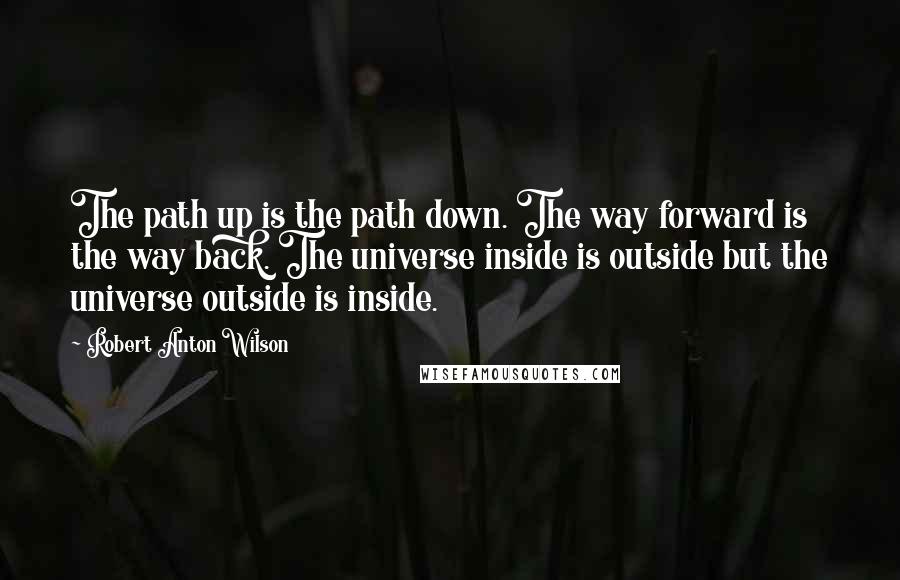 The path up is the path down. The way forward is the way back. The universe inside is outside but the universe outside is inside.

Robert Anton Wilson

WISEFAMOUSQUOTES.COM